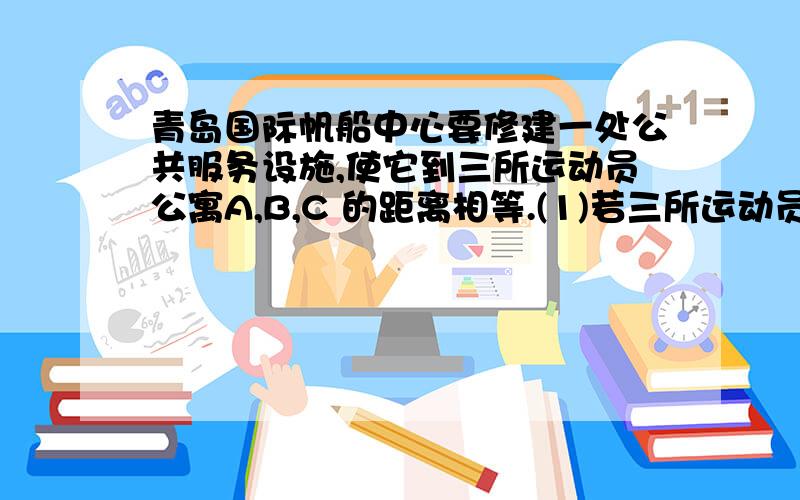 abc

1+1=

青岛国际帆船中心要修建一处公共服务设施,使它到三所运动员公寓A,B,C 的距离相等.(1)若三所运动员